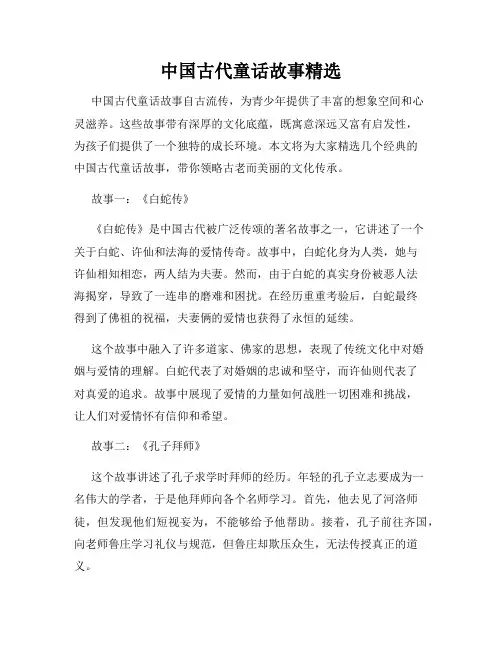 中国古代童话故事精选

中国古代童话故事自古流传，为青少年提供了丰富的想象空间和心灵滋养。这些故事带有深厚的文化底蕴，既寓意深远又富有启发性，为孩子们提供了一个独特的成长环境。本文将为大家精选几个经典的中国古代童话故事，带你领略古老而美丽的文化传承。

故事一：《白蛇传》

《白蛇传》是中国古代被广泛传颂的著名故事之一，它讲述了一个关于白蛇、许仙和法海的爱情传奇。故事中，白蛇化身为人类，她与许仙相知相恋，两人结为夫妻。然而，由于白蛇的真实身份被恶人法海揭穿，导致了一连串的磨难和困扰。在经历重重考验后，白蛇最终得到了佛祖的祝福，夫妻俩的爱情也获得了永恒的延续。

这个故事中融入了许多道家、佛家的思想，表现了传统文化中对婚姻与爱情的理解。白蛇代表了对婚姻的忠诚和坚守，而许仙则代表了对真爱的追求。故事中展现了爱情的力量如何战胜一切困难和挑战，让人们对爱情怀有信仰和希望。

故事二：《孔子拜师》

这个故事讲述了孔子求学时拜师的经历。年轻的孔子立志要成为一名伟大的学者，于是他拜师向各个名师学习。首先，他去见了河洛师徒，但发现他们短视妄为，不能够给予他帮助。接着，孔子前往齐国，向老师鲁庄学习礼仪与规范，但鲁庄却欺压众生，无法传授真正的道义。